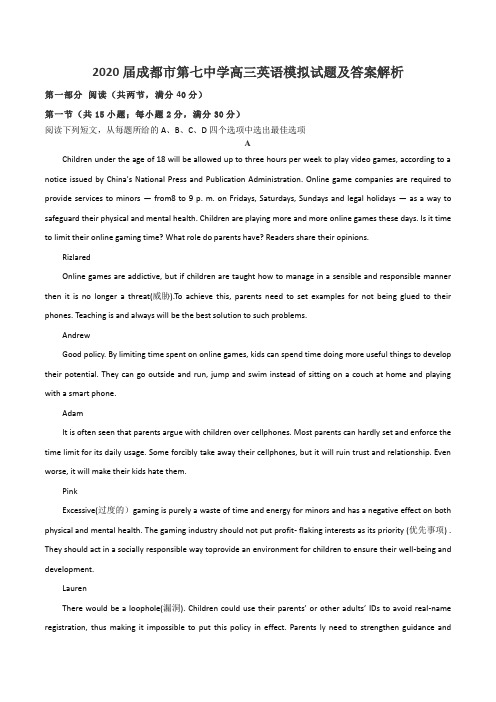 2020 届成都市第七中学高三英语模拟试题及答案解析

第一部分 阅读（共两节，满分 40 分）

第一节（共 15 小题；每小题 2 分，满分 30 分）

阅读下列短文，从每题所给的 A、B、C、D 四个选项中选出最佳选项

A

Children under the age of 18 will be allowed up to three hours per week to play video games, according to a notice issued by China's National Press and Publication Administration. Online game companies are required to provide services to minors — from8 to 9 p. m. on Fridays, Saturdays, Sundays and legal holidays — as a way to safeguard their physical and mental health. Children are playing more and more online games these days. Is it time to limit their online gaming time? What role do parents have? Readers share their opinions.

Rizlared

Online games are addictive, but if children are taught how to manage in a sensible and responsible manner then it is no longer a threat(威胁).To achieve this, parents need to set examples for not being glued to their phones. Teaching is and always will be the best solution to such problems.

Andrew

Good policy. By limiting time spent on online games, kids can spend time doing more useful things to develop their potential. They can go outside and run, jump and swim instead of sitting on a couch at home and playing with a smart phone.

Adam

It is often seen that parents argue with children over cellphones. Most parents can hardly set and enforce the time limit for its daily usage. Some forcibly take away their cellphones, but it will ruin trust and relationship. Even worse, it will make their kids hate them.

Pink

Excessive(过度的）gaming is purely a waste of time and energy for minors and has a negative effect on both physical and mental health. The gaming industry should not put profit- flaking interests as its priority (优先事项) . They should act in a socially responsible way toprovide an environment for children to ensure their well-being and development.

Lauren

There would be a loophole(漏洞). Children could use their parents' or other adults' IDs to avoid real-name registration, thus making it impossible to put this policy in effect. Parents ly need to strengthen guidance and